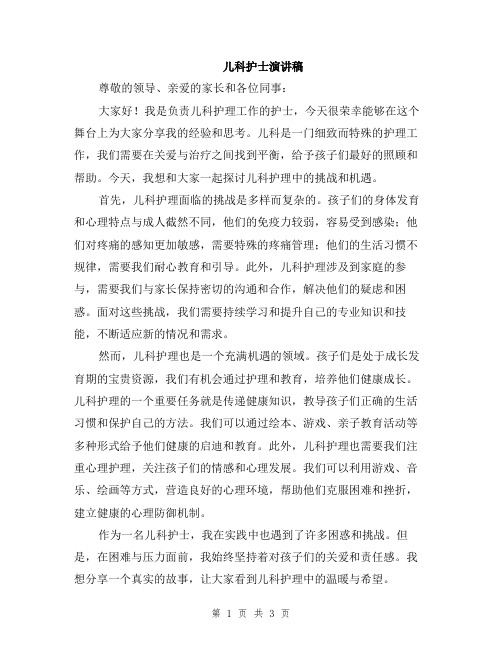 儿科护士演讲稿

尊敬的领导、亲爱的家长和各位同事：

大家好！我是负责儿科护理工作的护士，今天很荣幸能够在这个舞台上为大家分享我的经验和思考。儿科是一门细致而特殊的护理工作，我们需要在关爱与治疗之间找到平衡，给予孩子们最好的照顾和帮助。今天，我想和大家一起探讨儿科护理中的挑战和机遇。

首先，儿科护理面临的挑战是多样而复杂的。孩子们的身体发育和心理特点与成人截然不同，他们的免疫力较弱，容易受到感染；他们对疼痛的感知更加敏感，需要特殊的疼痛管理；他们的生活习惯不规律，需要我们耐心教育和引导。此外，儿科护理涉及到家庭的参与，需要我们与家长保持密切的沟通和合作，解决他们的疑虑和困惑。面对这些挑战，我们需要持续学习和提升自己的专业知识和技能，不断适应新的情况和需求。

然而，儿科护理也是一个充满机遇的领域。孩子们是处于成长发育期的宝贵资源，我们有机会通过护理和教育，培养他们健康成长。儿科护理的一个重要任务就是传递健康知识，教导孩子们正确的生活习惯和保护自己的方法。我们可以通过绘本、游戏、亲子教育活动等多种形式给予他们健康的启迪和教育。此外，儿科护理也需要我们注重心理护理，关注孩子们的情感和心理发展。我们可以利用游戏、音乐、绘画等方式，营造良好的心理环境，帮助他们克服困难和挫折，建立健康的心理防御机制。

作为一名儿科护士，我在实践中也遇到了许多困惑和挑战。但是，在困难与压力面前，我始终坚持着对孩子们的关爱和责任感。我想分享一个真实的故事，让大家看到儿科护理中的温暖与希望。

第 1 页 共 3 页